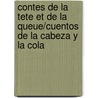 contes de la tete et de la queue/cuentos de la cabeza y la cola